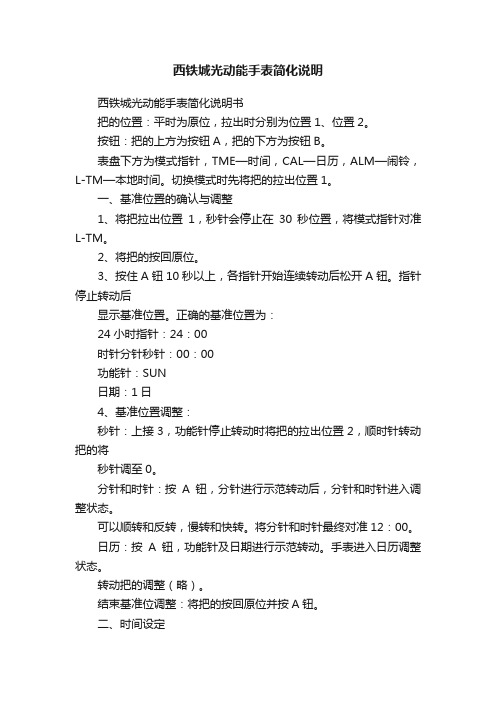 西铁城光动能手表简化说明

西铁城光动能手表简化说明书

把的位置：平时为原位，拉出时分别为位置 1、位置 2。

按钮：把的上方为按钮 A，把的下方为按钮 B。

表盘下方为模式指针，TME—时间，CAL—日历，ALM—闹铃，L-TM—本地时间。切换模式时先将把的拉出位置 1。

一、基准位置的确认与调整

1、将把拉出位置 1，秒针会停止在 30 秒位置，将模式指针对准 L-TM。

2、将把的按回原位。

3、按住 A 钮 10 秒以上，各指针开始连续转动后松开 A 钮。指针停止转动后

显示基准位置。正确的基准位置为：

24 小时指针：24：00

时针分针秒针：00：00

功能针：SUN

日期：1 日

4、基准位置调整：

秒针：上接 3，功能针停止转动时将把的拉出位置 2，顺时针转动把的将

秒针调至 0。

分针和时针：按 A 钮，分针进行示范转动后，分针和时针进入调整状态。

可以顺转和反转，慢转和快转。将分针和时针最终对准 12：00。

日历：按 A 钮，功能针及日期进行示范转动。手表进入日历调整状态。

转动把的调整（略）。

结束基准位调整：将把的按回原位并按 A 钮。

二、时间设定